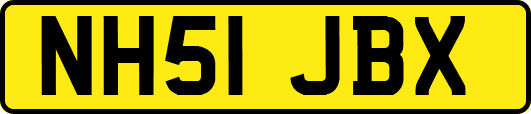 NH51 JBX